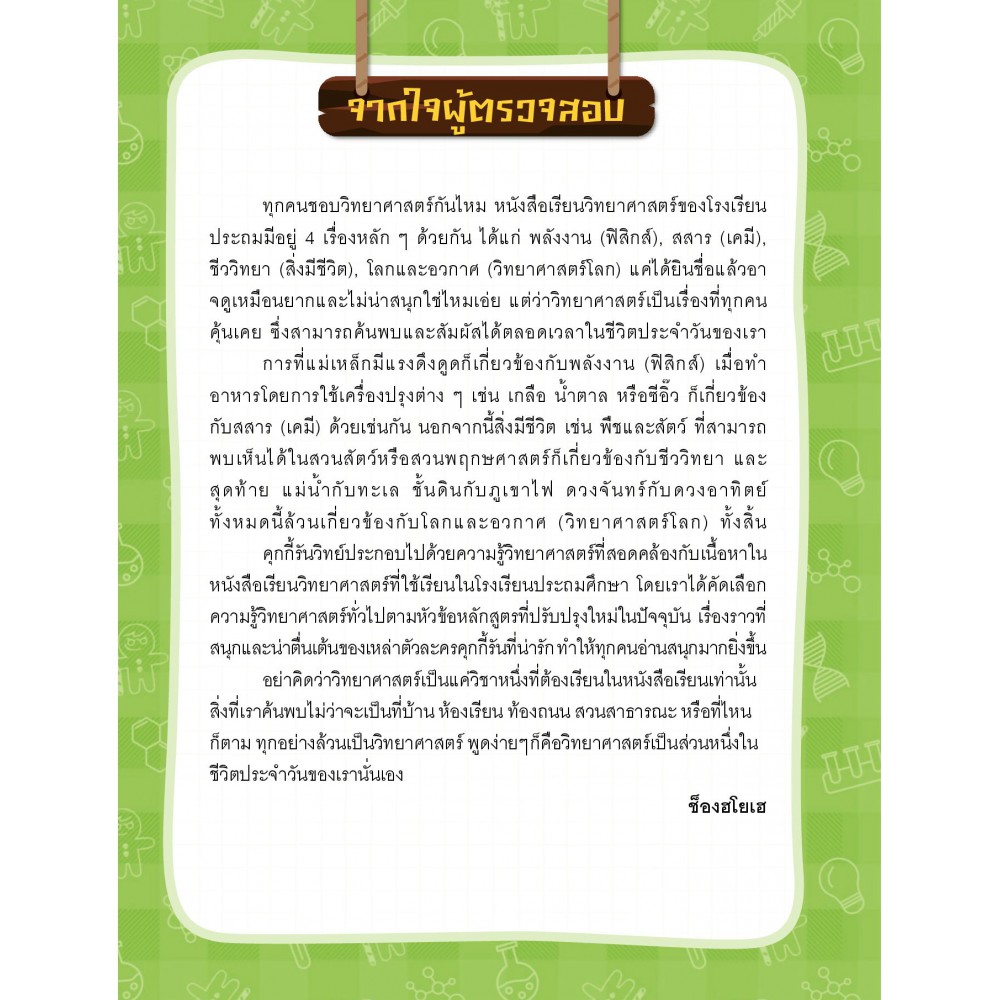 จากใจผู้ตรวจสอบ

ทุกคนชอบวิทยาศาสตร์กันไหม หนังสือเรียนวิทยาศาสตร์ของโรงเรียนประถมมีอยู่ 4 เรื่องหลัก ๆ ด้วยกัน ได้แก่ พลังงาน (ฟิสิกส์), สสาร (เคมี), ชีววิทยา (สิ่งมีชีวิต), โลกและอวกาศ (วิทยาศาสตร์โลก) แค่ได้ยินชื่อแล้วอาจดูเหมือนยากและไม่น่าสนุกใช่ไหมเอ่ย แต่ว่าวิทยาศาสตร์เป็นเรื่องที่ทุกคนคุ้นเคย ซึ่งสามารถค้นพบและสัมผัสได้ตลอดเวลาในชีวิตประจำวันของเรา

การที่แม่เหล็กมีแรงดึงดูดก็เกี่ยวข้องกับพลังงาน (ฟิสิกส์) เมื่อทำอาหารโดยการใช้เครื่องปรุงต่าง ๆ เช่น เกลือ น้ำตาล หรือซีอิ๊ว ก็เกี่ยวข้องกับสสาร (เคมี) ด้วยเช่นกัน นอกจากนี้สิ่งมีชีวิต เช่น พืชและสัตว์ ที่สามารถพบเห็นได้ในสวนสัตว์หรือสวนพฤกษศาสตร์ก็เกี่ยวข้องกับชีววิทยา และสุดท้าย แม่น้ำกับทะเล ชั้นดินกับภูเขาไฟ ดวงจันทร์กับดวงอาทิตย์ ทั้งหมดนี้ล้วนเกี่ยวข้องกับโลกและอวกาศ (วิทยาศาสตร์โลก) ทั้งสิ้น

คุกกี้รันวิทย์ประกอบไปด้วยความรู้วิทยาศาสตร์ที่สอดคล้องกับเนื้อหาในหนังสือเรียนวิทยาศาสตร์ที่ใช้เรียนในโรงเรียนประถมศึกษา โดยเราได้คัดเลือกความรู้วิทยาศาสตร์ทั่วไปตามหัวข้อหลักสูตรที่ปรับปรุงใหม่ในปัจจุบัน เรื่องราวที่สนุกและน่าตื่นเต้นของเหล่าตัวละครคุกกี้รันที่น่ารัก ทำให้ทุกคนอ่านสนุกมากยิ่งขึ้น

อย่าคิดว่าวิทยาศาสตร์เป็นแค่วิชาหนึ่งที่ต้องเรียนในหนังสือเรียนเท่านั้น สิ่งที่เราค้นพบไม่ว่าจะเป็นที่บ้าน ห้องเรียน ท้องถนน สวนสาธารณะ หรือที่ไหนก็ตาม ทุกอย่างล้วนเป็นวิทยาศาสตร์ พูดง่ายๆก็คือวิทยาศาสตร์เป็นส่วนหนึ่งในชีวิตประจำวันของเรานั่นเอง

ช็องฮโยเฮ